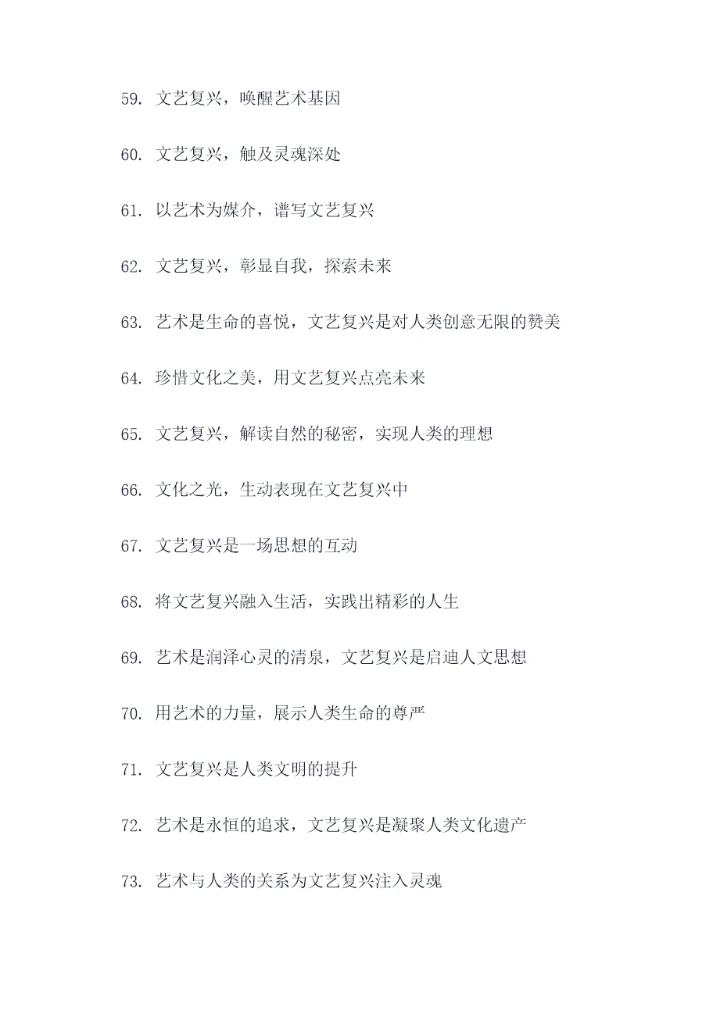 59. 文艺复兴，唤醒艺术基因

60. 文艺复兴，触及灵魂深处

61. 以艺术为媒介，谱写文艺复兴

62. 文艺复兴，彰显自我，探索未来

63. 艺术是生命的喜悦，文艺复兴是对人类创意无限的赞美

64. 珍惜文化之美，用文艺复兴点亮未来

65. 文艺复兴，解读自然的秘密，实现人类的理想

66. 文化之光，生动表现在文艺复兴中

67. 文艺复兴是一场思想的互动

68. 将文艺复兴融入生活，实践出精彩的人生

69. 艺术是润泽心灵的清泉，文艺复兴是启迪人文思想

70. 用艺术的力量，展示人类生命的尊严

71. 文艺复兴是人类文明的提升

72. 艺术是永恒的追求，文艺复兴是凝聚人类文化遗产

73. 艺术与人类的关系为文艺复兴注入灵魂